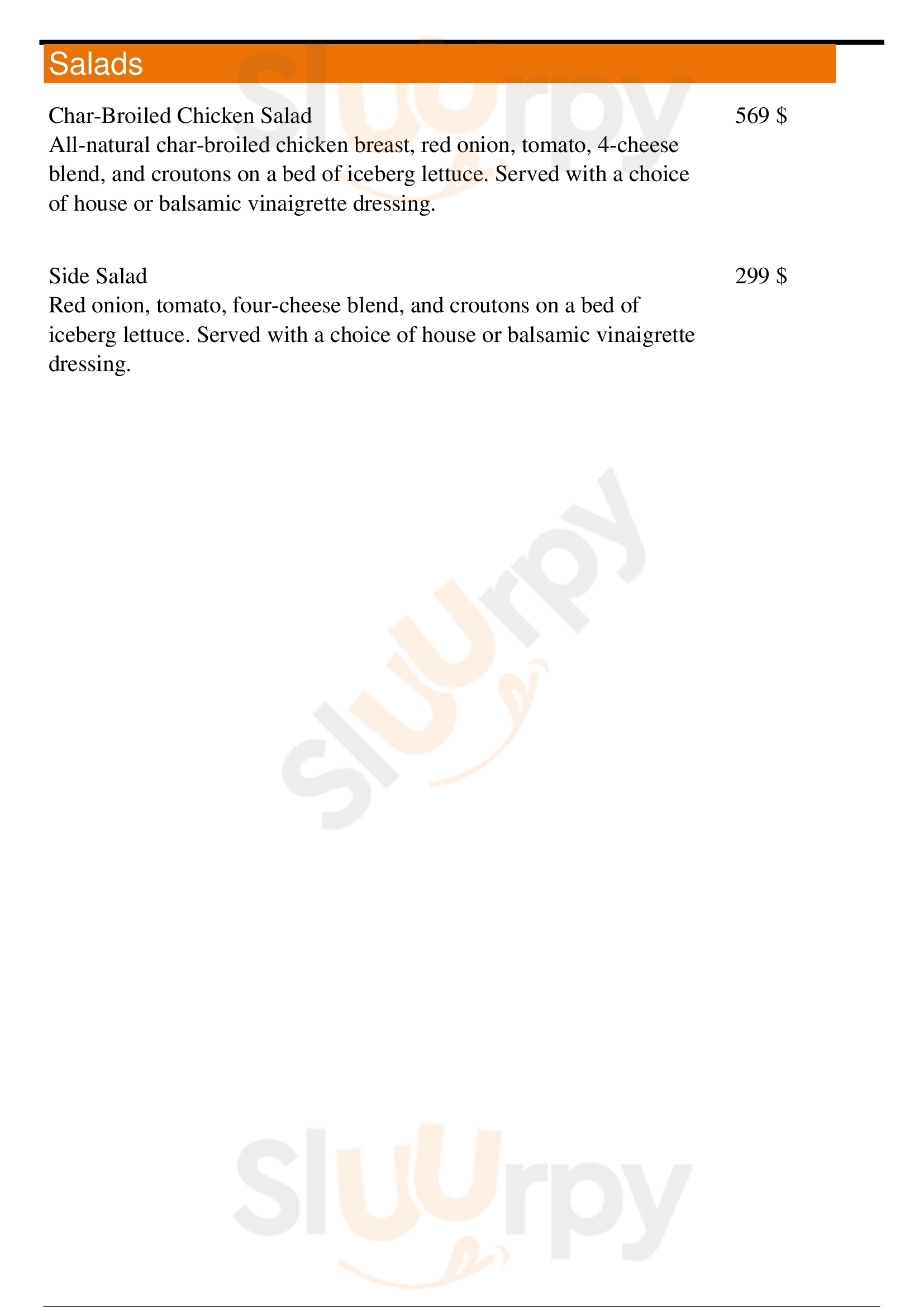 Salads

Char-Broiled Chicken Salad
569 $
All-natural char-broiled chicken breast, red onion, tomato, 4-cheese blend, and croutons on a bed of iceberg lettuce. Served with a choice of house or balsamic vinaigrette dressing.

Side Salad
299 $
Red onion, tomato, four-cheese blend, and croutons on a bed of iceberg lettuce. Served with a choice of house or balsamic vinaigrette dressing.

Sluurpy

Sluurpy

Sluurpy